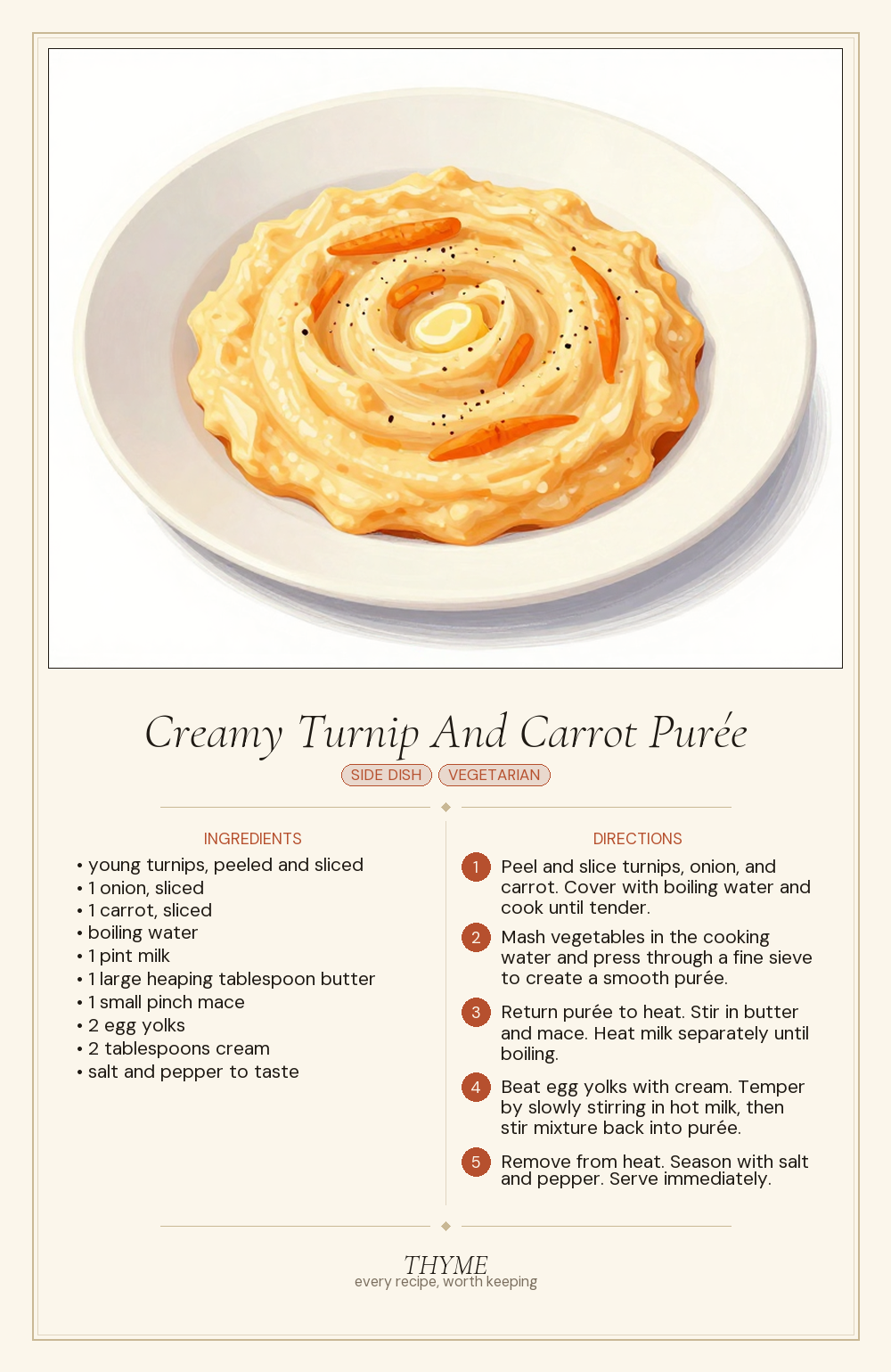 Creamy Turnip And Carrot Purée

SIDE DISH VEGETARIAN

INGREDIENTS

• young turnips, peeled and sliced
• 1 onion, sliced
• 1 carrot, sliced
• boiling water
• 1 pint milk
• 1 large heaping tablespoon butter
• 1 small pinch mace
• 2 egg yolks
• 2 tablespoons cream
• salt and pepper to taste

DIRECTIONS

1 Peel and slice turnips, onion, and carrot. Cover with boiling water and cook until tender.

2 Mash vegetables in the cooking water and press through a fine sieve to create a smooth purée.

3 Return purée to heat. Stir in butter and mace. Heat milk separately until boiling.

4 Beat egg yolks with cream. Temper by slowly stirring in hot milk, then stir mixture back into purée.

5 Remove from heat. Season with salt and pepper. Serve immediately.

THYME
every recipe, worth keeping